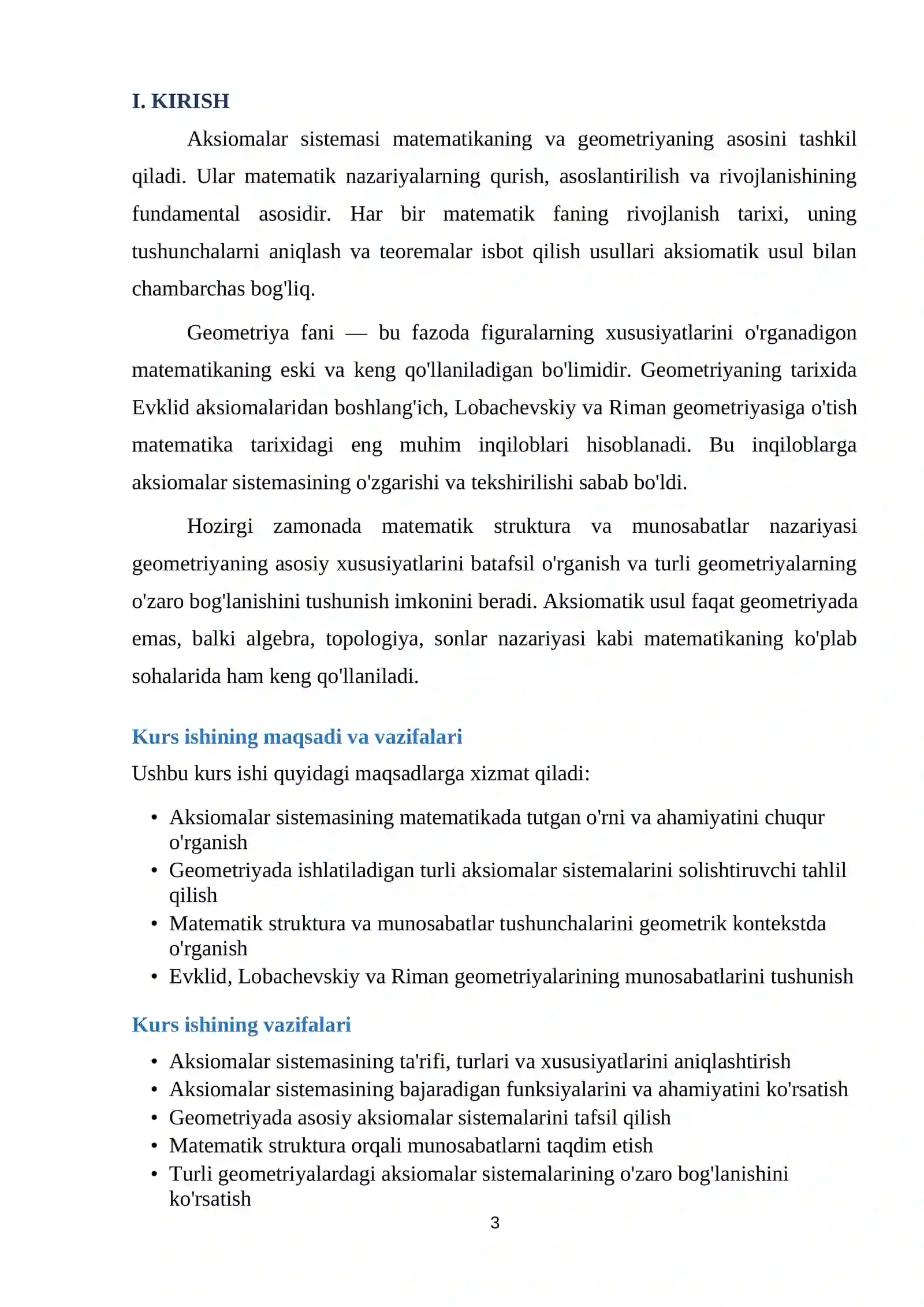 I. KIRISH

Aksiomalar sistemasi matematikaning va geometriyaning asosini tashkil qiladi. Ular matematik nazariyalarning qurish, asoslantirilish va rivojlanishining fundamental asosidir. Har bir matematik faning rivojlanish tarixi, uning tushunchalarni aniqlash va teoremalar isbot qilish usullari aksiomatik usul bilan chambarchas bog'liq.

Geometriya fani — bu fazoda figuralarning xususiyatlarini o'rganadigon matematikaning eski va keng qo'llaniladigan bo'limidir. Geometriyaning tarixida Evklid aksiomalaridan boshlang'ich, Lobachevskiy va Riman geometriyasiga o'tish matematika tarixidagi eng muhim inqiloblari hisoblanadi. Bu inqiloblarga aksiomalar sistemasining o'zgarishi va tekshirilishi sabab bo'ldi.

Hozirgi zamonada matematik struktura va munosabatlar nazariyasi geometriyaning asosiy xususiyatlarini batafsil o'rganish va turli geometriyalarning o'zaro bog'lanishini tushunish imkonini beradi. Aksiomatik usul faqat geometriyada emas, balki algebra, topologiya, sonlar nazariyasi kabi matematikaning ko'plab sohalarida ham keng qo'llaniladi.

Kurs ishining maqsadi va vazifalari

Ushbu kurs ishi quyidagi maqsadlarga xizmat qiladi:

• Aksiomalar sistemasining matematikada tutgan o'rni va ahamiyatini chuqur o'rganish
• Geometriyada ishlatiladigan turli aksiomalar sistemalarini solishtiruvchi tahlil qilish
• Matematik struktura va munosabatlar tushunchalarini geometrik kontekstda o'rganish
• Evklid, Lobachevskiy va Riman geometriyalarining munosabatlarini tushunish

Kurs ishining vazifalari

• Aksiomalar sistemasining ta'rifi, turlari va xususiyatlarini aniqlashtirish
• Aksiomalar sistemasining bajaradigan funksiyalarini va ahamiyatini ko'rsatish
• Geometriyada asosiy aksiomalar sistemalarini tafsil qilish
• Matematik struktura orqali munosabatlarni taqdim etish
• Turli geometriyalardagi aksiomalar sistemalarining o'zaro bog'lanishini ko'rsatish

3